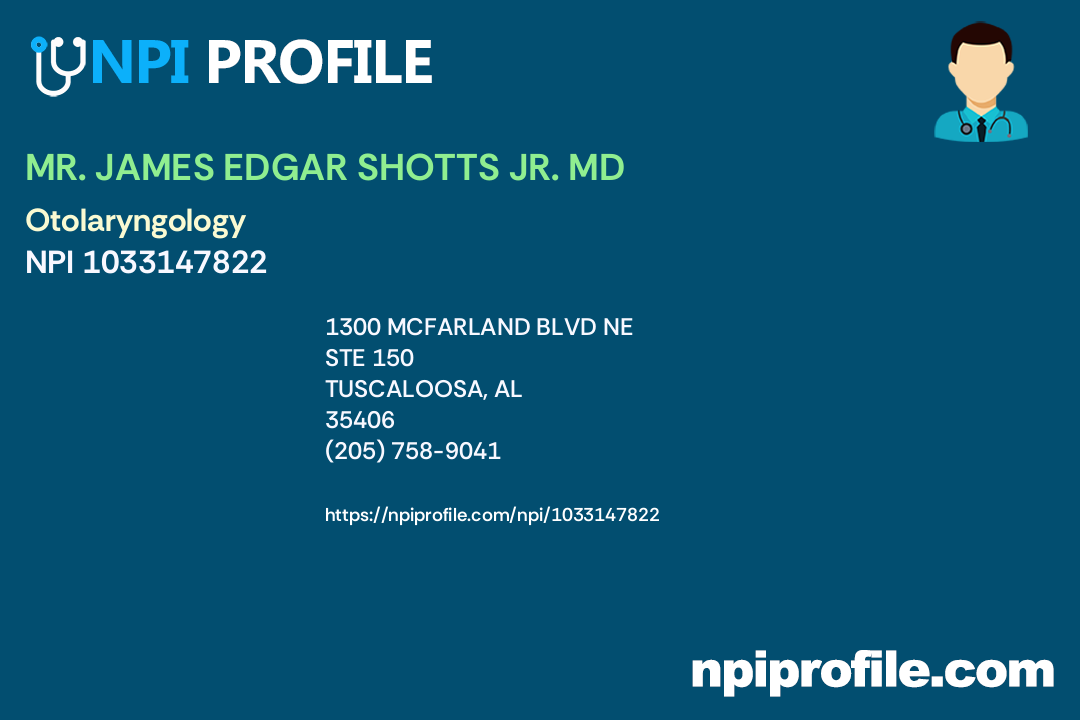 NPI PROFILE

MR. JAMES EDGAR SHOTTS JR. MD

Otolaryngology

NPI 1033147822

1300 MCFARLAND BLVD NE
STE 150
TUSCALOOSA, AL
35406
(205) 758-9041

https://npiprofile.com/npi/1033147822

npiprofile.com